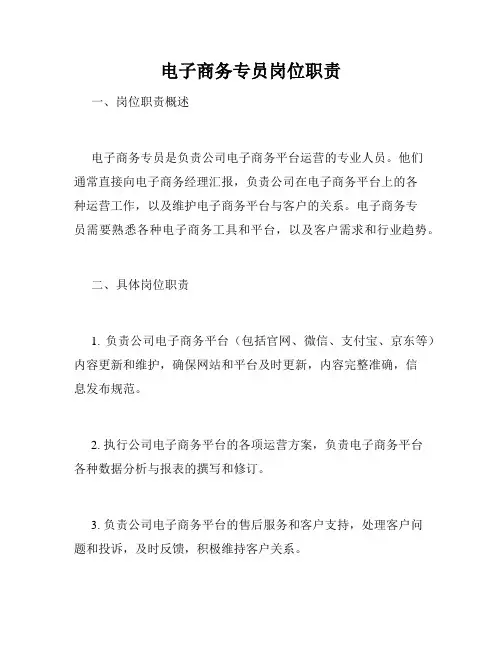 电子商务专员岗位职责

一、岗位职责概述

电子商务专员是负责公司电子商务平台运营的专业人员。他们通常直接向电子商务经理汇报，负责公司在电子商务平台上的各种运营工作，以及维护电子商务平台与客户的关系。电子商务专员需要熟悉各种电子商务工具和平台，以及客户需求和行业趋势。

二、具体岗位职责

1. 负责公司电子商务平台（包括官网、微信、支付宝、京东等）内容更新和维护，确保网站和平台及时更新，内容完整准确，信息发布规范。

2. 执行公司电子商务平台的各项运营方案，负责电子商务平台各种数据分析与报表的撰写和修订。

3. 负责公司电子商务平台的售后服务和客户支持，处理客户问题和投诉，及时反馈，积极维持客户关系。